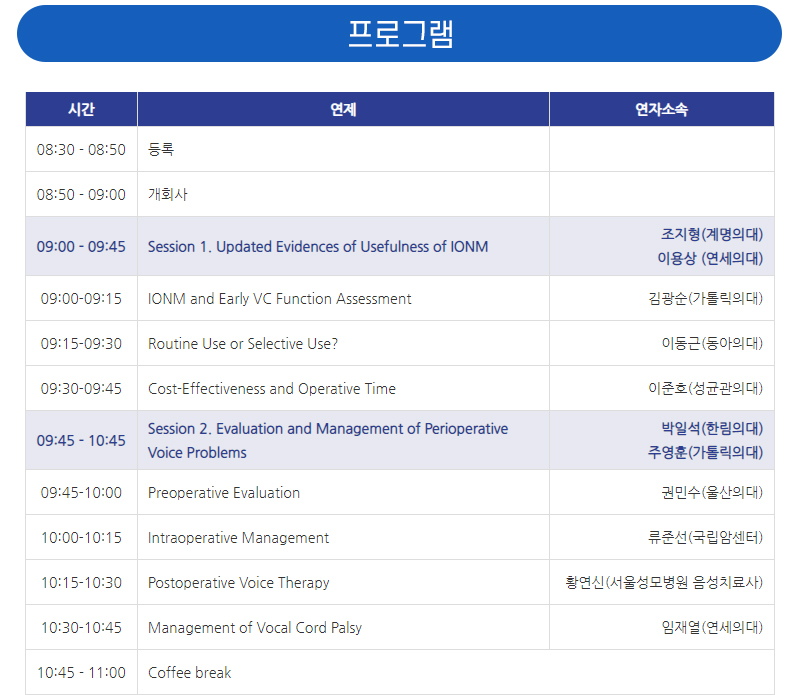 프로그램

| 시간 | 연제 | 연자소속 |
|---|---|---|
| 08:30 - 08:50 | 등록 | |
| 08:50 - 09:00 | 개회사 | |
| 09:00 - 09:45 | Session 1. Updated Evidences of Usefulness of IONM | 조지형(계명의대) 이용상 (연세의대) |
| 09:00-09:15 | IONM and Early VC Function Assessment | 김광순(가톨릭의대) |
| 09:15-09:30 | Routine Use or Selective Use? | 이동근(동아의대) |
| 09:30-09:45 | Cost-Effectiveness and Operative Time | 이준호(성균관의대) |
| 09:45 - 10:45 | Session 2. Evaluation and Management of Perioperative Voice Problems | 박일석(한림의대) 주영훈(가톨릭의대) |
| 09:45-10:00 | Preoperative Evaluation | 권민수(울산의대) |
| 10:00-10:15 | Intraoperative Management | 류준선(국립암센터) |
| 10:15-10:30 | Postoperative Voice Therapy | 황연신(서울성모병원 음성치료사) |
| 10:30-10:45 | Management of Vocal Cord Palsy | 임재열(연세의대) |
| 10:45 - 11:00 | Coffee break | |